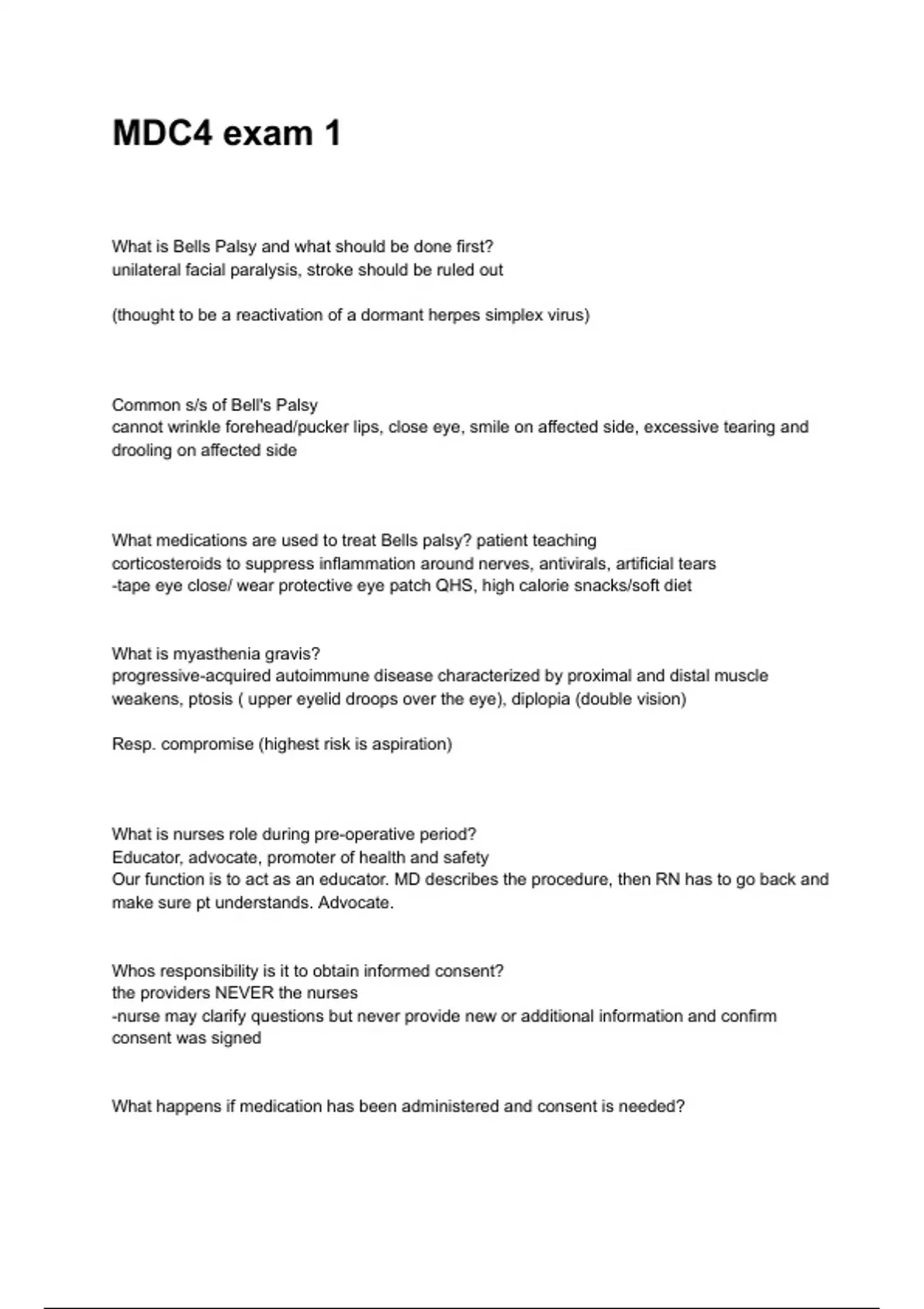 MDC4 exam 1

What is Bells Palsy and what should be done first?
unilateral facial paralysis, stroke should be ruled out

(thought to be a reactivation of a dormant herpes simplex virus)

Common s/s of Bell's Palsy
cannot wrinkle forehead/pucker lips, close eye, smile on affected side, excessive tearing and drooling on affected side

What medications are used to treat Bells palsy? patient teaching
corticosteroids to suppress inflammation around nerves, antivirals, artificial tears
-tape eye close/ wear protective eye patch QHS, high calorie snacks/soft diet

What is myasthenia gravis?
progressive-acquired autoimmune disease characterized by proximal and distal muscle weakens, ptosis ( upper eyelid droops over the eye), diplopia (double vision)

Resp. compromise (highest risk is aspiration)

What is nurses role during pre-operative period?
Educator, advocate, promoter of health and safety
Our function is to act as an educator. MD describes the procedure, then RN has to go back and make sure pt understands. Advocate.

Whos responsibility is it to obtain informed consent?
the providers NEVER the nurses
-nurse may clarify questions but never provide new or additional information and confirm consent was signed

What happens if medication has been administered and consent is needed?